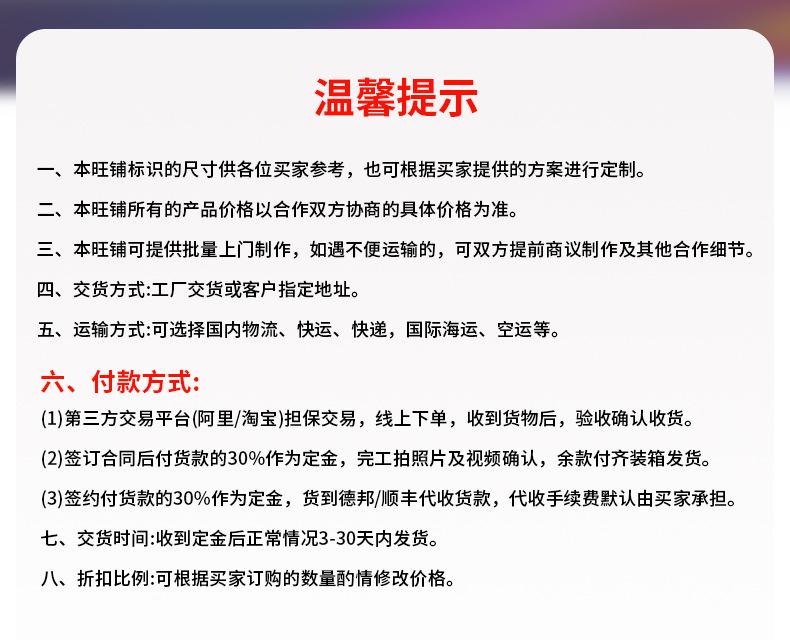 温馨提示

一、本旺铺标识的尺寸供各位买家参考，也可根据买家提供的方案进行定制。

二、本旺铺所有的产品价格以合作双方协商的具体价格为准。

三、本旺铺可提供批量上门制作，如遇不便运输的，可双方提前商议制作及其他合作细节。

四、交货方式:工厂交货或客户指定地址。

五、运输方式:可选择国内物流、快运、快递，国际海运、空运等。

六、付款方式:

(1)第三方交易平台(阿里/淘宝)担保交易，线上下单，收到货物后，验收确认收货。

(2)签订合同后付货款的30%作为定金，完工拍照片及视频确认，余款付齐装箱发货。

(3)签约付货款的30%作为定金，货到德邦/顺丰代收货款，代收手续费默认由买家承担。

七、交货时间:收到定金后正常情况3-30天内发货。

八、折扣比例:可根据买家订购的数量酌情修改价格。